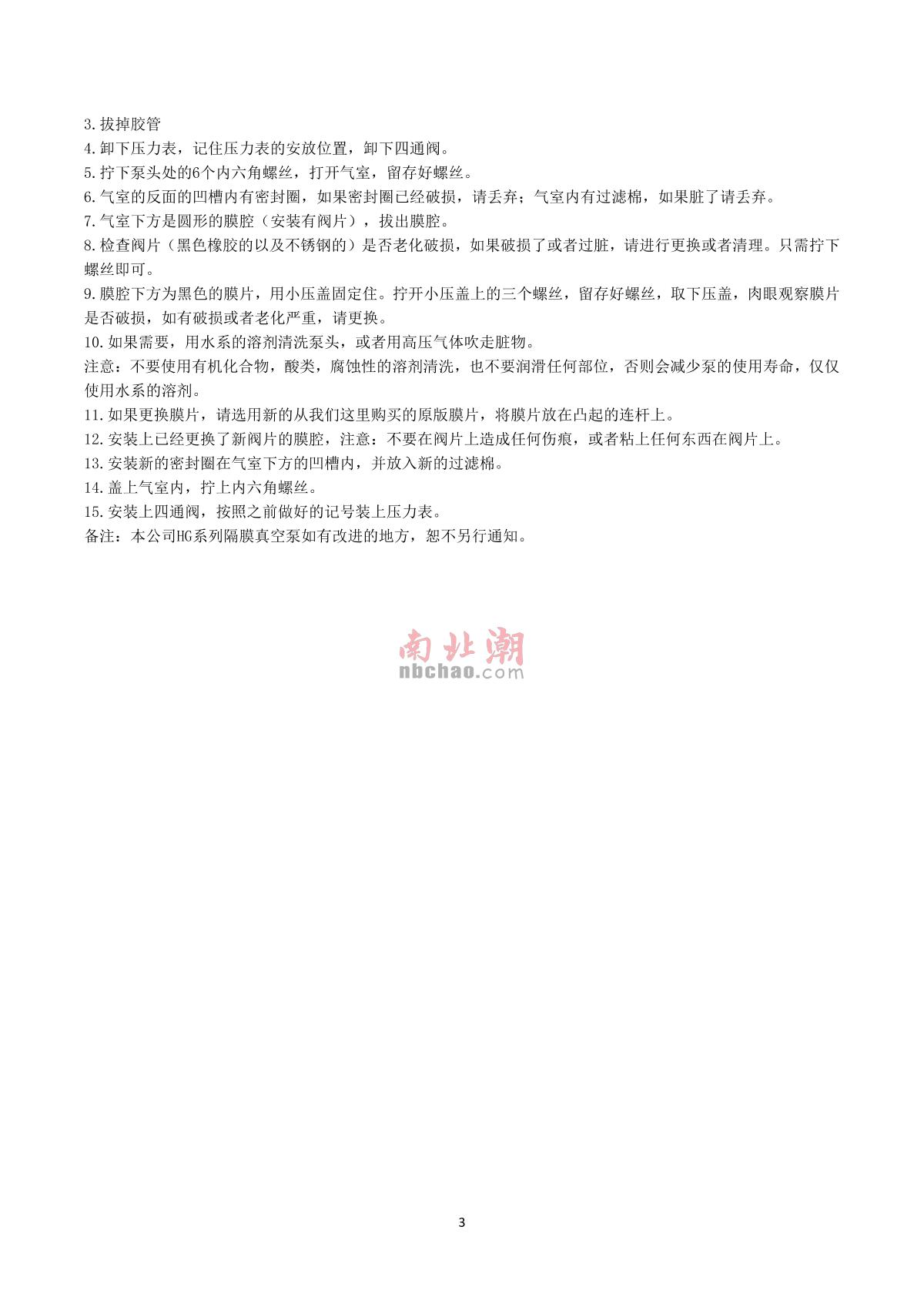 3.拔掉胶管
4.卸下压力表，记住压力表的安放位置，卸下四通阀。
5.拧下泵头处的6个内六角螺丝，打开气室，留存好螺丝。
6.气室的反面的凹槽内有密封圈，如果密封圈已经破损，请丢弃；气室内有过滤棉，如果脏了请丢弃。
7.气室下方是圆形的膜腔（安装有阀片），拔出膜腔。
8.检查阀片（黑色橡胶的以及不锈钢的）是否老化破损，如果破损了或者过脏，请进行更换或者清理。只需拧下螺丝即可。
9.膜腔下方为黑色的膜片，用小压盖固定住。拧开小压盖上的三个螺丝，留存好螺丝，取下压盖，肉眼观察膜片是否破损，如有破损或者老化严重，请更换。
10.如果需要，用水系的溶剂清洗泵头，或者用高压气体吹走脏物。
注意：不要使用有机化合物，酸类，腐蚀性的溶剂清洗，也不要润滑任何部位，否则会减少泵的使用寿命，仅仅使用水系的溶剂。
11.如果更换膜片，请选用新的从我们这里购买的原版膜片，将膜片放在凸起的连杆上。
12.安装上已经更换了新阀片的膜腔，注意：不要在阀片上造成任何伤痕，或者粘上任何东西在阀片上。
13.安装新的密封圈在气室下方的凹槽内，并放入新的过滤棉。
14.盖上气室内，拧上内六角螺丝。
15.安装上四通阀，按照之前做好的记号装上压力表。
备注：本公司HG系列隔膜真空泵如有改进的地方，恕不另行通知。

南北潮
nbchao.com

3